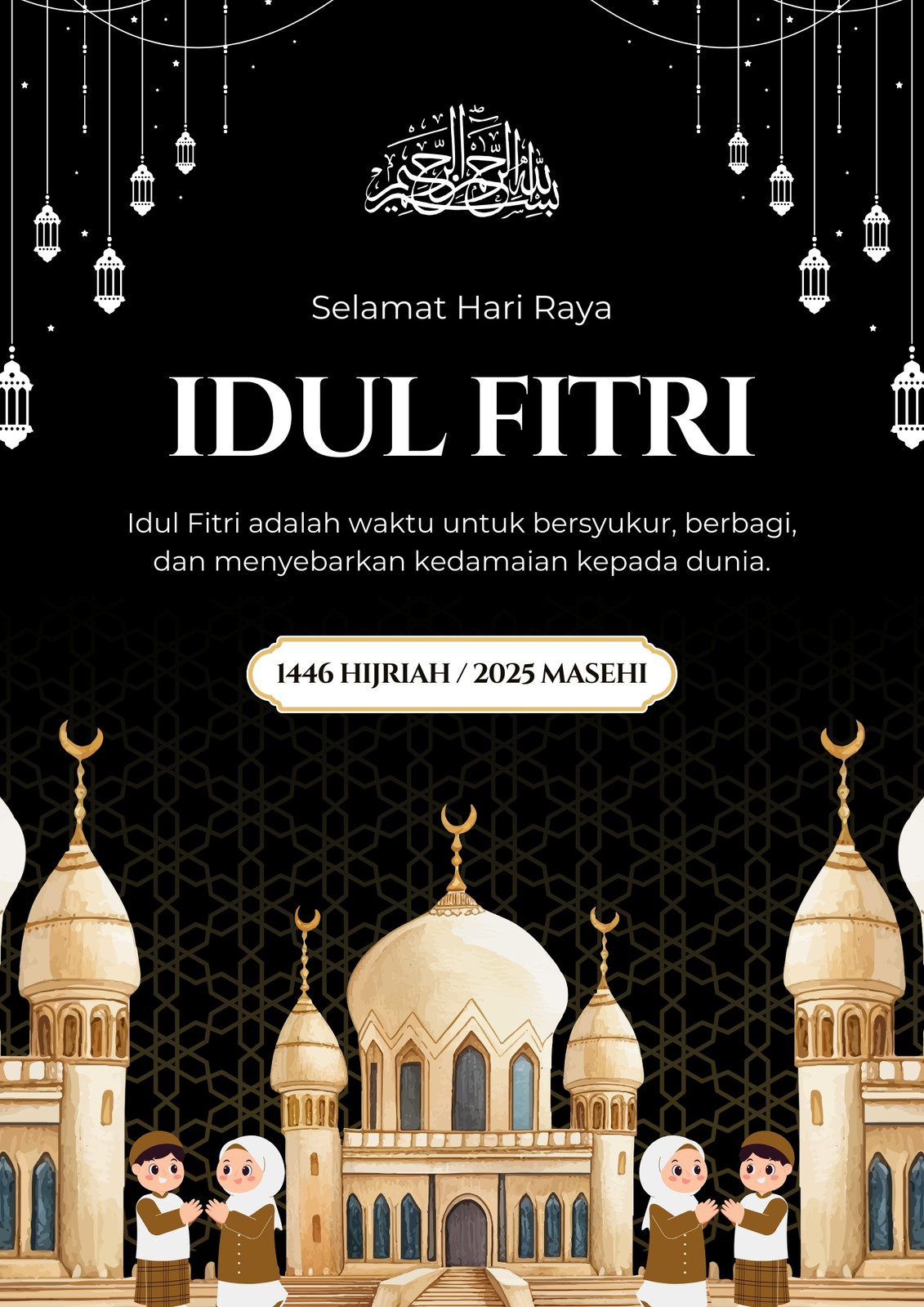 بسم الله الرحمن الرحيم

Selamat Hari Raya

IDUL FITRI

Idul Fitri adalah waktu untuk bersyukur, berbagi, dan menyebarkan kedamaian kepada dunia.

1446 HIJRIAH / 2025 MASEHI